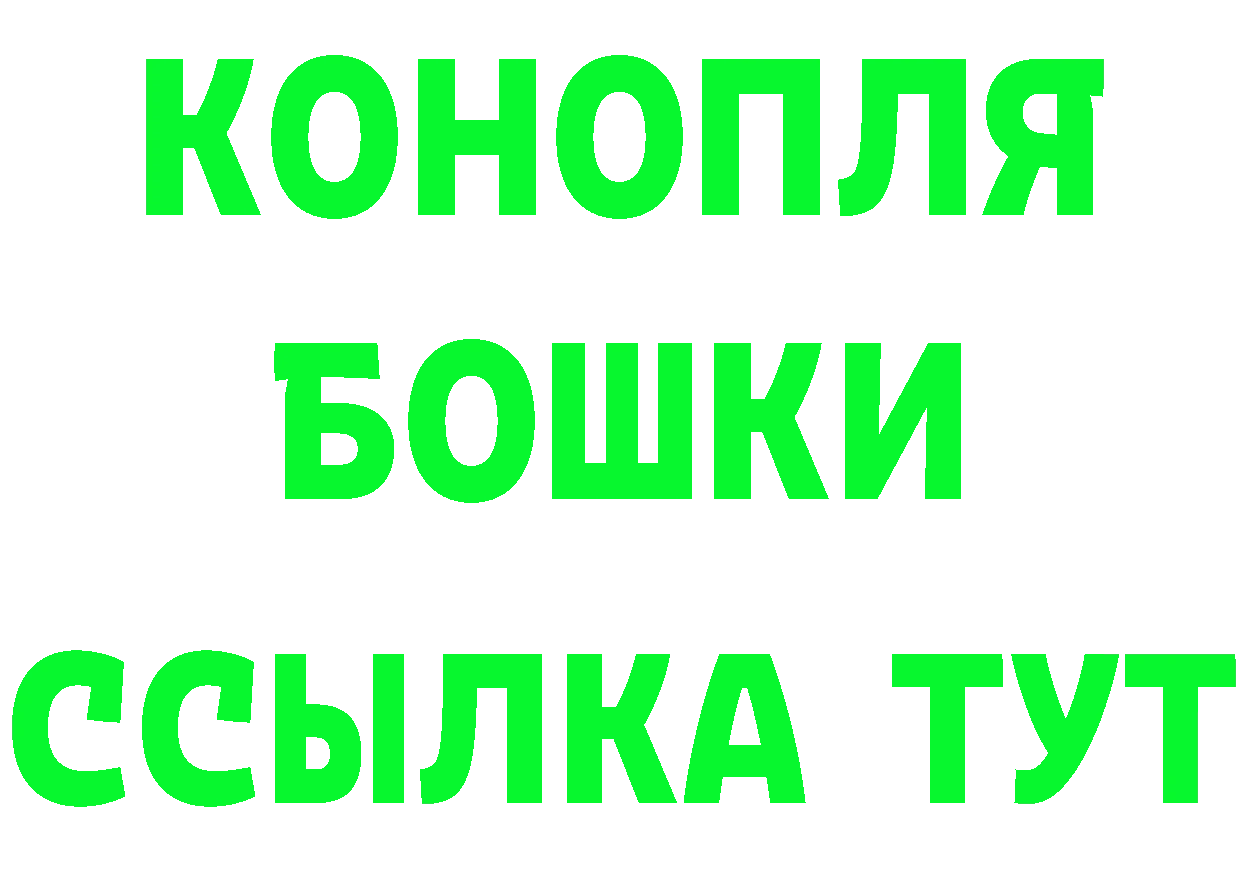 КОНОПЛЯ
БОШКИ
ССЫЛКА ТУТ